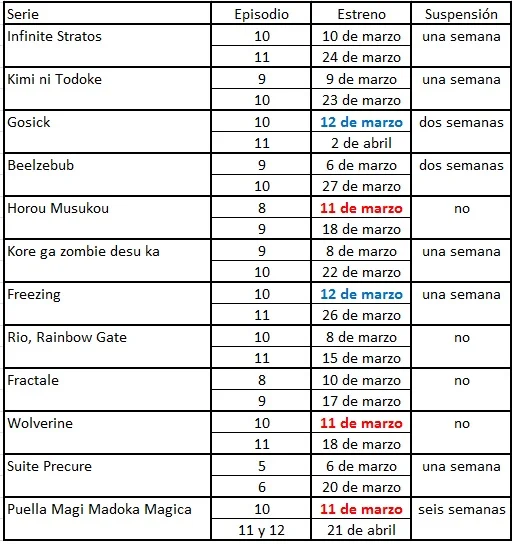 | Serie | Episodio | Estreno | Suspensión |
|---|---|---|---|
| Infinite Stratos | 10 | 10 de marzo | una semana |
| | 11 | 24 de marzo | |
| Kimi ni Todoke | 9 | 9 de marzo | una semana |
| | 10 | 23 de marzo | |
| Gosick | 10 | 12 de marzo | dos semanas |
| | 11 | 2 de abril | |
| Beelzebub | 9 | 6 de marzo | dos semanas |
| | 10 | 27 de marzo | |
| Horou Musukou | 8 | 11 de marzo | no |
| | 9 | 18 de marzo | |
| Kore ga zombie desu ka | 9 | 8 de marzo | una semana |
| | 10 | 22 de marzo | |
| Freezing | 10 | 12 de marzo | una semana |
| | 11 | 26 de marzo | |
| Rio, Rainbow Gate | 10 | 8 de marzo | no |
| | 11 | 15 de marzo | |
| Fractale | 8 | 10 de marzo | no |
| | 9 | 17 de marzo | |
| Wolverine | 10 | 11 de marzo | no |
| | 11 | 18 de marzo | |
| Suite Precure | 5 | 6 de marzo | una semana |
| | 6 | 20 de marzo | |
| Puella Magi Madoka Magica | 10 | 11 de marzo | seis semanas |
| | 11 y 12 | 21 de abril | |